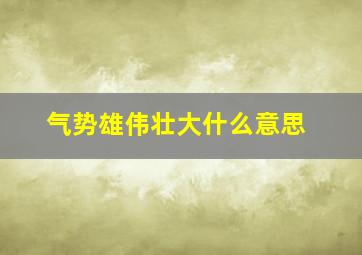 气势雄伟壮大什么意思